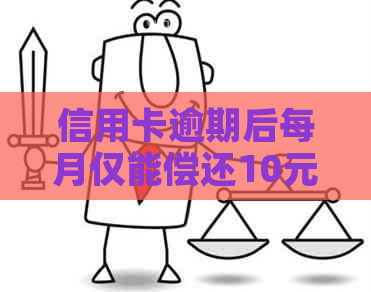 信用卡逾期后每月仅能偿还10元